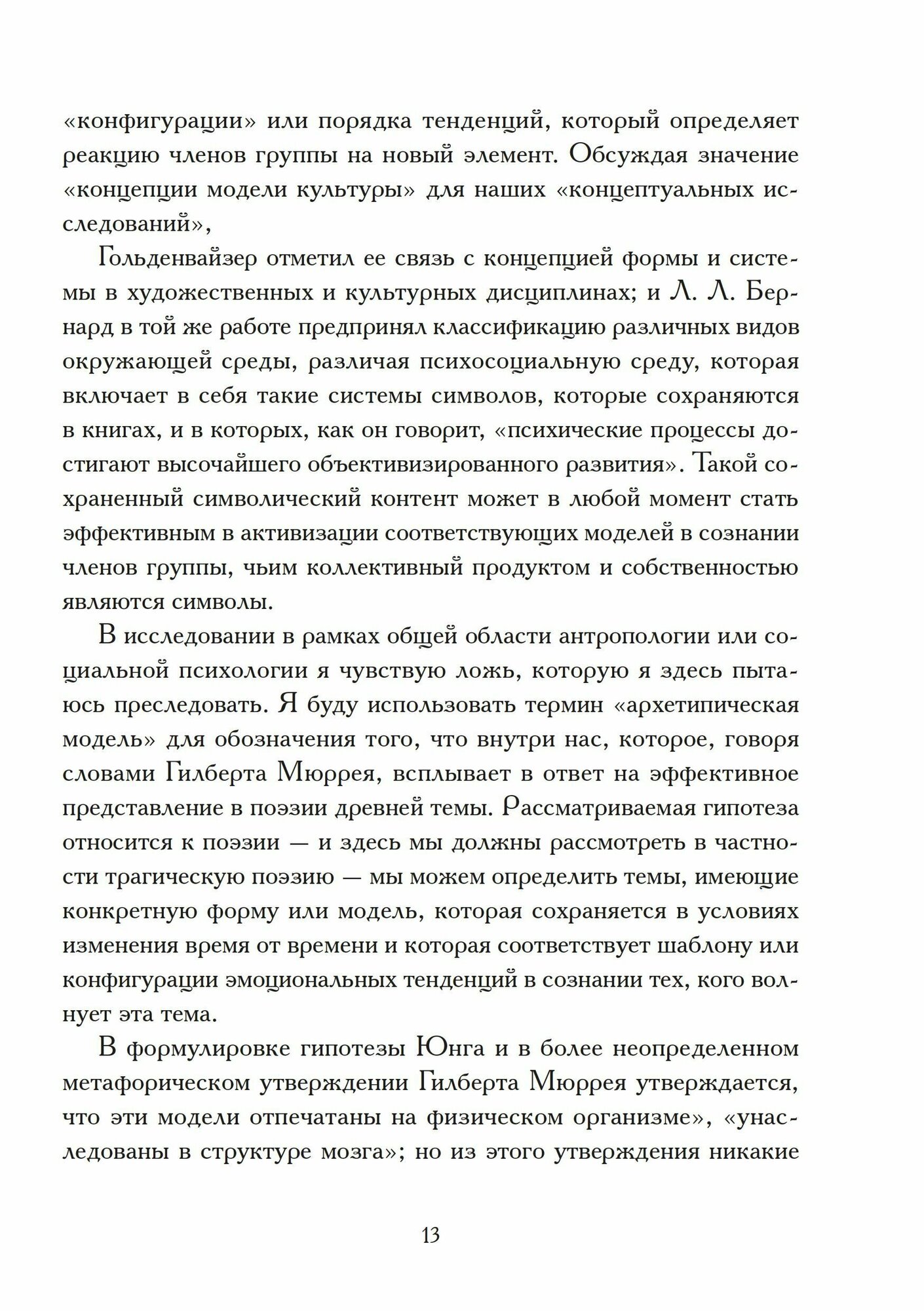 «конфигурации» или порядка тенденций, который определяет реакцию членов группы на новый элемент. Обсуждая значение «концепции модели культуры» для наших «концептуальных исследований»,

Гольденвайзер отметил ее связь с концепцией формы и системы в художественных и культурных дисциплинах; и Л. Л. Бернард в той же работе предпринял классификацию различных видов окружающей среды, различая психосоциальную среду, которая включает в себя такие системы символов, которые сохраняются в книгах, и в которых, как он говорит, «психические процессы достигают высочайшего объективизированного развития». Такой сохраненный символический контент может в любой момент стать эффективным в активизации соответствующих моделей в сознании членов группы, чьим коллективный продуктом и собственностью являются символы.

В исследовании в рамках общей области антропологии или социальной психологии я чувствую ложь, которую я здесь пытаюсь преследовать. Я буду использовать термин «архетипическая модель» для обозначения того, что внутри нас, которое, говоря словами Гилберта Мюррея, всплывает в ответ на эффективное представление в поэзии древней темы. Рассматриваемая гипотеза относится к поэзии — и здесь мы должны рассмотреть в частности трагическую поэзию — мы можем определить темы, имеющие конкретную форму или модель, которая сохраняется в условиях изменения время от времени и которая соответствует шаблону или конфигурации эмоциональных тенденций в сознании тех, кого волнует эта тема.

В формулировке гипотезы Юнга и в более неопределенном метафорическом утверждении Гилберта Мюррея утверждается, что эти модели отпечатаны на физическом организме», «унаследованы в структуре мозга»; но из этого утверждения никакие

13